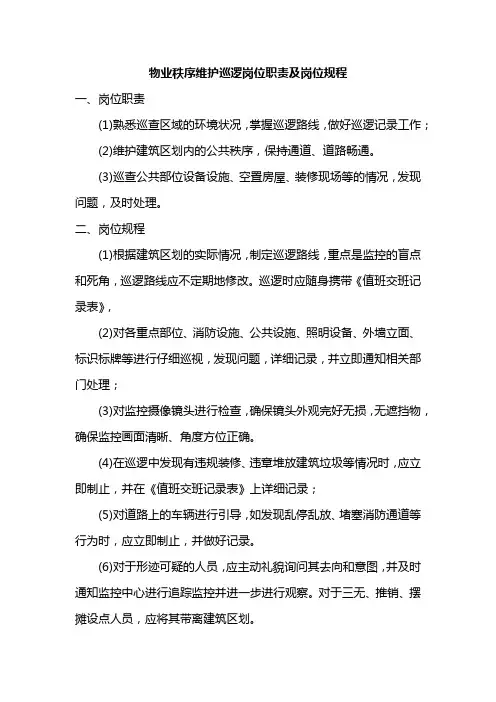 物业秩序维护巡逻岗位职责及岗位规程

一、岗位职责

(1)熟悉巡查区域的环境状况，掌握巡逻路线，做好巡逻记录工作；

(2)维护建筑区划内的公共秩序，保持通道、道路畅通。

(3)巡查公共部位设备设施、空置房屋、装修现场等的情况，发现问题，及时处理。

二、岗位规程

(1)根据建筑区划的实际情况，制定巡逻路线，重点是监控的盲点和死角，巡逻路线应不定期地修改。巡逻时应随身携带《值班交班记录表》，

(2)对各重点部位、消防设施、公共设施、照明设备、外墙立面、标识标牌等进行仔细巡视，发现问题，详细记录，并立即通知相关部门处理；

(3)对监控摄像镜头进行检查，确保镜头外观完好无损，无遮挡物，确保监控画面清晰、角度方位正确。

(4)在巡逻中发现有违规装修、违章堆放建筑垃圾等情况时，应立即制止，并在《值班交班记录表》上详细记录；

(5)对道路上的车辆进行引导，如发现乱停乱放、堵塞消防通道等行为时，应立即制止，并做好记录。

(6)对于形迹可疑的人员，应主动礼貌询问其去向和意图，并及时通知监控中心进行追踪监控并进一步进行观察。对于三无、推销、摆摊设点人员，应将其带离建筑区划。